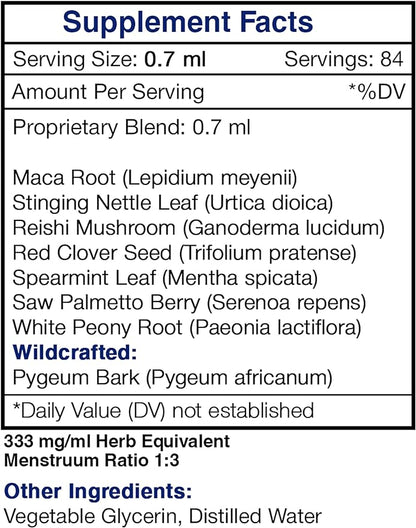 Supplement Facts

Serving Size: 0.7 ml Servings: 84

Amount Per Serving *%DV

Proprietary Blend: 0.7 ml

Maca Root (Lepidium meyenii)
Stinging Nettle Leaf (Urtica dioica)
Reishi Mushroom (Ganoderma lucidum)
Red Clover Seed (Trifolium pratense)
Spearmint Leaf (Mentha spicata)
Saw Palmetto Berry (Serenoa repens)
White Peony Root (Paeonia lactiflora)
Wildcrafted:
Pygeum Bark (Pygeum africanum)

*Daily Value (DV) not established

333 mg/ml Herb Equivalent
Menstruum Ratio 1:3

Other Ingredients:
Vegetable Glycerin, Distilled Water